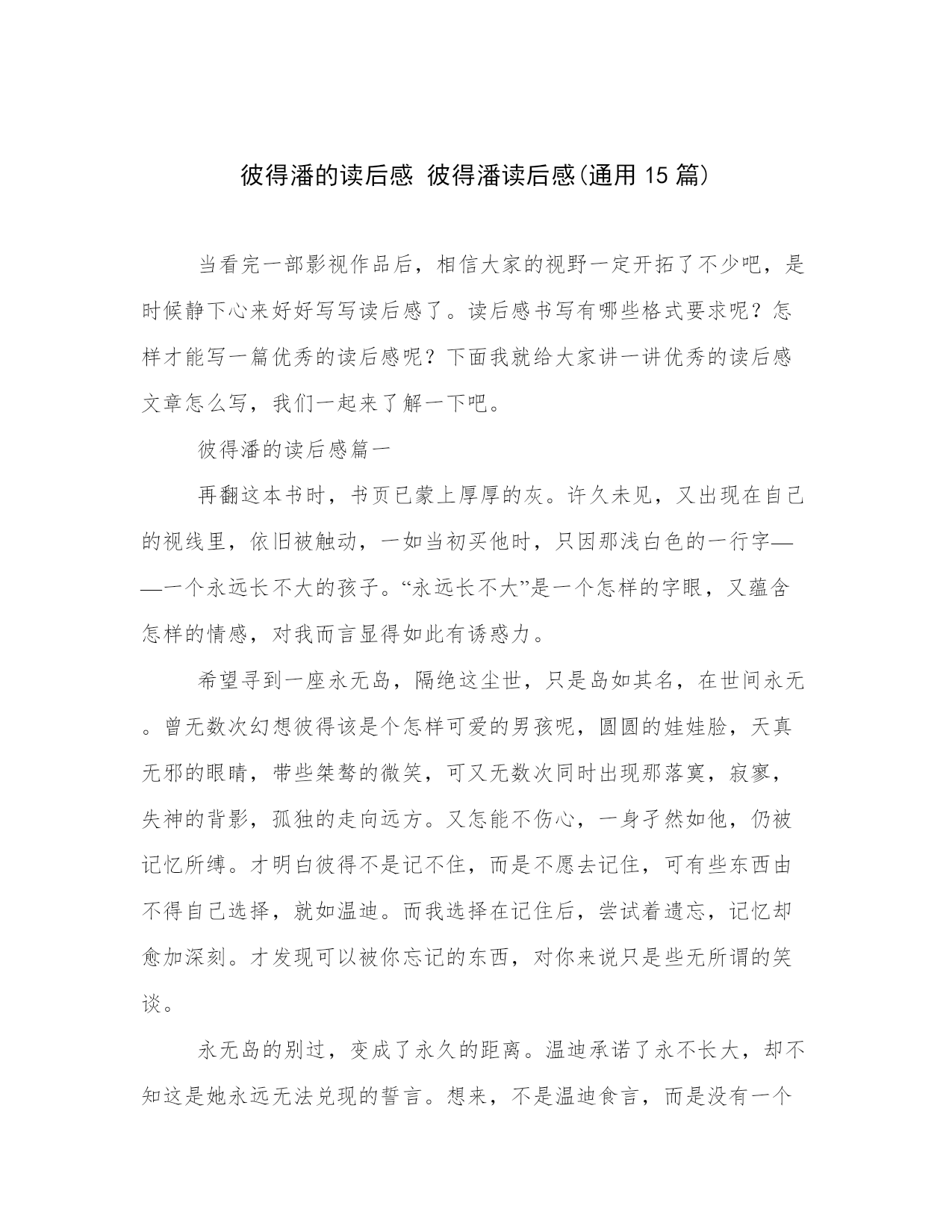 彼得潘的读后感 彼得潘读后感(通用 15 篇)

当看完一部影视作品后，相信大家的视野一定开拓了不少吧，是时候静下心来好好写写读后感了。读后感书写有哪些格式要求呢？怎样才能写一篇优秀的读后感呢？下面我就给大家讲一讲优秀的读后感文章怎么写，我们一起来了解一下吧。

彼得潘的读后感篇一

再翻这本书时，书页已蒙上厚厚的灰。许久未见，又出现在自己的视线里，依旧被触动，一如当初买他时，只因那浅白色的一行字——一个永远长不大的孩子。“永远长不大”是一个怎样的字眼，又蕴含怎样的情感，对我而言显得如此有诱惑力。

希望寻到一座永无岛，隔绝这尘世，只是岛如其名，在世间永无。曾无数次幻想彼得该是个怎样可爱的男孩呢，圆圆的娃娃脸，天真无邪的眼睛，带些桀骜的微笑，可又无数次同时出现那落寞，寂寥，失神的背影，孤独的走向远方。又怎能不伤心，一身孑然如他，仍被记忆所缚。才明白彼得不是记不住，而是不愿去记住，可有些东西由不得自己选择，就如温迪。而我选择在记住后，尝试着遗忘，记忆却愈加深刻。才发现可以被你忘记的东西，对你来说只是些无所谓的笑谈。

永无岛的别过，变成了永久的距离。温迪承诺了永不长大，却不知这是她永远无法兑现的誓言。想来，不是温迪食言，而是没有一个